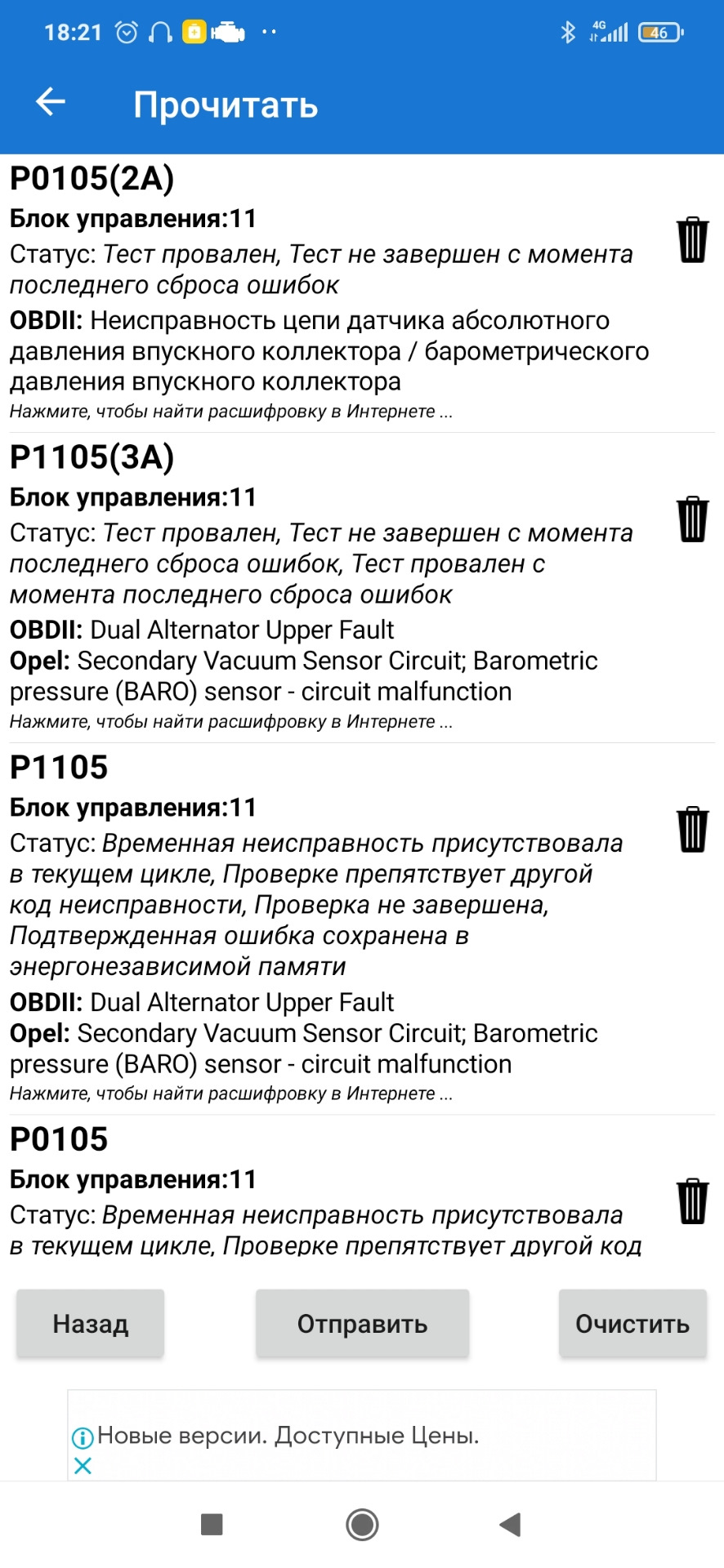 18:21 4G 46

Прочитать

P0105(2A)
Блок управления:11
Статус: Тест провален, Тест не завершен с момента последнего сброса ошибок
OBDII: Неисправность цепи датчика абсолютного давления впускного коллектора / барометрического давления впускного коллектора
Нажмите, чтобы найти расшифровку в Интернете ...

P1105(3A)
Блок управления:11
Статус: Тест провален, Тест не завершен с момента последнего сброса ошибок, Тест провален с момента последнего сброса ошибок
OBDII: Dual Alternator Upper Fault
Opel: Secondary Vacuum Sensor Circuit; Barometric pressure (BARO) sensor - circuit malfunction
Нажмите, чтобы найти расшифровку в Интернете ...

P1105
Блок управления:11
Статус: Временная неисправность присутствовала в текущем цикле, Проверке препятствует другой код неисправности, Проверка не завершена, Подтвержденная ошибка сохранена в энергонезависимой памяти
OBDII: Dual Alternator Upper Fault
Opel: Secondary Vacuum Sensor Circuit; Barometric pressure (BARO) sensor - circuit malfunction
Нажмите, чтобы найти расшифровку в Интернете ...

P0105
Блок управления:11
Статус: Временная неисправность присутствовала в текущем цикле, Проверке препятствует другой код

Назад
Отправить
Очистить

Новые версии. Доступные Цены.